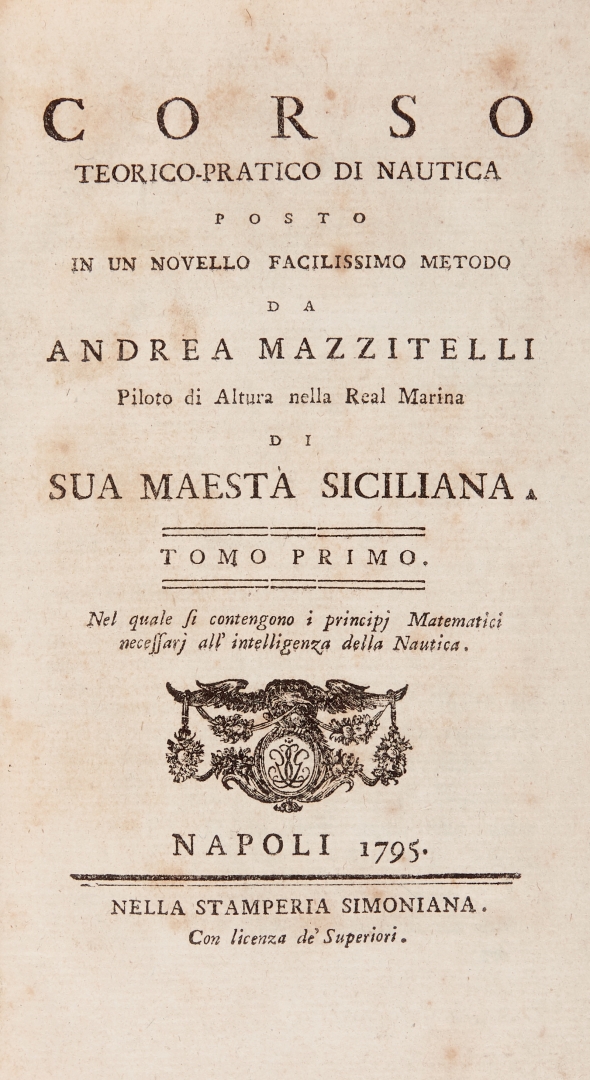 CORSO
TEORICO-PRATICO DI NAUTICA
POSTO
IN UN NOVELLO FACILISSIMO METODO
DA
ANDREA MAZZITELLI
Piloto di Altura nella Real Marina
DI
SUA MAESTÀ SICILIANA.

TOMO PRIMO.

Nel quale si contengono i principj Matematici necessarj all' intelligenza della Nautica.

NAPOLI 1795.

NELLA STAMPERIA SIMONIANA.
Con licenza de' Superiori.